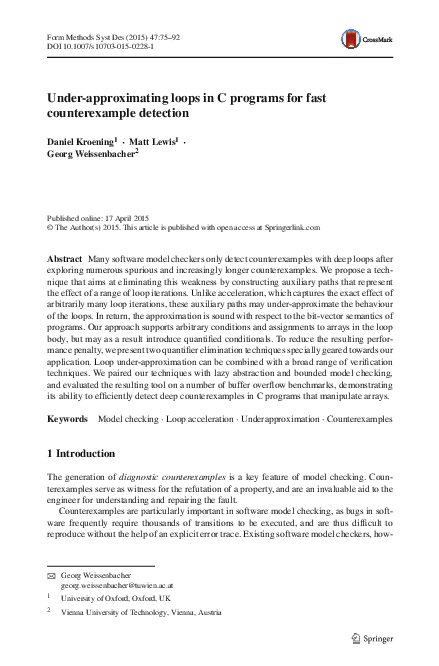 Form Methods Syst Des (2015) 47:75–92
DOI 10.1007/s10703-015-0228-1

CrossMark

Under-approximating loops in C programs for fast counterexample detection

Daniel Kroening$^1$ · Matt Lewis$^1$ · Georg Weissenbacher$^2$

Published online: 17 April 2015
© The Author(s) 2015. This article is published with open access at Springerlink.com

Abstract Many software model checkers only detect counterexamples with deep loops after exploring numerous spurious and increasingly longer counterexamples. We propose a technique that aims at eliminating this weakness by constructing auxiliary paths that represent the effect of a range of loop iterations. Unlike acceleration, which captures the exact effect of arbitrarily many loop iterations, these auxiliary paths may under-approximate the behaviour of the loops. In return, the approximation is sound with respect to the bit-vector semantics of programs. Our approach supports arbitrary conditions and assignments to arrays in the loop body, but may as a result introduce quantified conditionals. To reduce the resulting performance penalty, we present two quantifier elimination techniques specially geared towards our application. Loop under-approximation can be combined with a broad range of verification techniques. We paired our techniques with lazy abstraction and bounded model checking, and evaluated the resulting tool on a number of buffer overflow benchmarks, demonstrating its ability to efficiently detect deep counterexamples in C programs that manipulate arrays.

Keywords Model checking · Loop acceleration · Underapproximation · Counterexamples

1 Introduction

The generation of diagnostic counterexamples is a key feature of model checking. Counterexamples serve as witness for the refutation of a property, and are an invaluable aid to the engineer for understanding and repairing the fault.

Counterexamples are particularly important in software model checking, as bugs in software frequently require thousands of transitions to be executed, and are thus difficult to reproduce without the help of an explicit error trace. Existing software model checkers, how-

Georg Weissenbacher
georg.weissenbacher@tuwien.ac.at

$^1$ University of Oxford, Oxford, UK

$^2$ Vienna University of Technology, Vienna, Austria

Springer